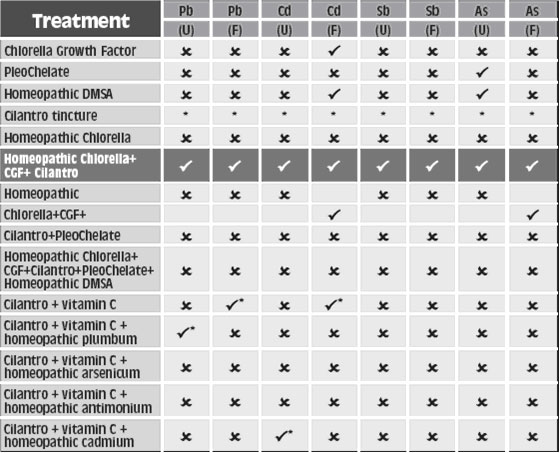 | Treatment | Pb (U) | Pb (F) | Cd (U) | Cd (F) | Sb (U) | Sb (F) | As (U) | As (F) |
|---|---|---|---|---|---|---|---|---|
| Chlorella Growth Factor | ✗ | ✗ | ✗ | ✓ | ✗ | ✗ | ✗ | ✗ |
| PleoChelate | ✗ | ✗ | ✗ | ✗ | ✗ | ✗ | ✓ | ✗ |
| Homeopathic DMSA | ✗ | ✗ | ✗ | ✓ | ✗ | ✗ | ✓ | ✗ |
| Cilantro tincture | * | * | * | * | * | * | * | * |
| Homeopathic Chlorella | ✗ | ✗ | ✗ | ✗ | ✗ | ✗ | ✗ | ✗ |
| Homeopathic Chlorella+ CGF+ Cilantro | ✓ | ✓ | ✓ | ✓ | ✓ | ✓ | ✓ | ✓ |
| Homeopathic | ✗ | ✗ | ✗ | | ✗ | ✗ | ✗ | |
| Chlorella+CGF+ | | | | ✓ | | | | ✓ |
| Cilantro+PleoChelate | ✗ | ✗ | ✗ | ✗ | ✗ | ✗ | ✗ | ✗ |
| Homeopathic Chlorella+ CGF+Cilantro+PleoChelate+ Homeopathic DMSA | ✗ | ✗ | ✗ | ✗ | ✗ | ✗ | ✗ | ✗ |
| Cilantro + vitamin C | ✗ | ✓* | ✗ | ✓* | ✗ | ✗ | ✗ | ✗ |
| Cilantro + vitamin C + homeopathic plumbum | ✓* | ✗ | ✗ | ✗ | ✗ | ✗ | ✗ | ✗ |
| Cilantro + vitamin C + homeopathic arsenicum | ✗ | ✗ | ✗ | ✗ | ✗ | ✗ | ✗ | ✗ |
| Cilantro + vitamin C + homeopathic antimonium | ✗ | ✗ | ✗ | ✗ | ✗ | ✗ | ✗ | ✗ |
| Cilantro + vitamin C + homeopathic cadmium | ✗ | ✗ | ✓* | ✗ | ✗ | ✗ | ✗ | ✗ |